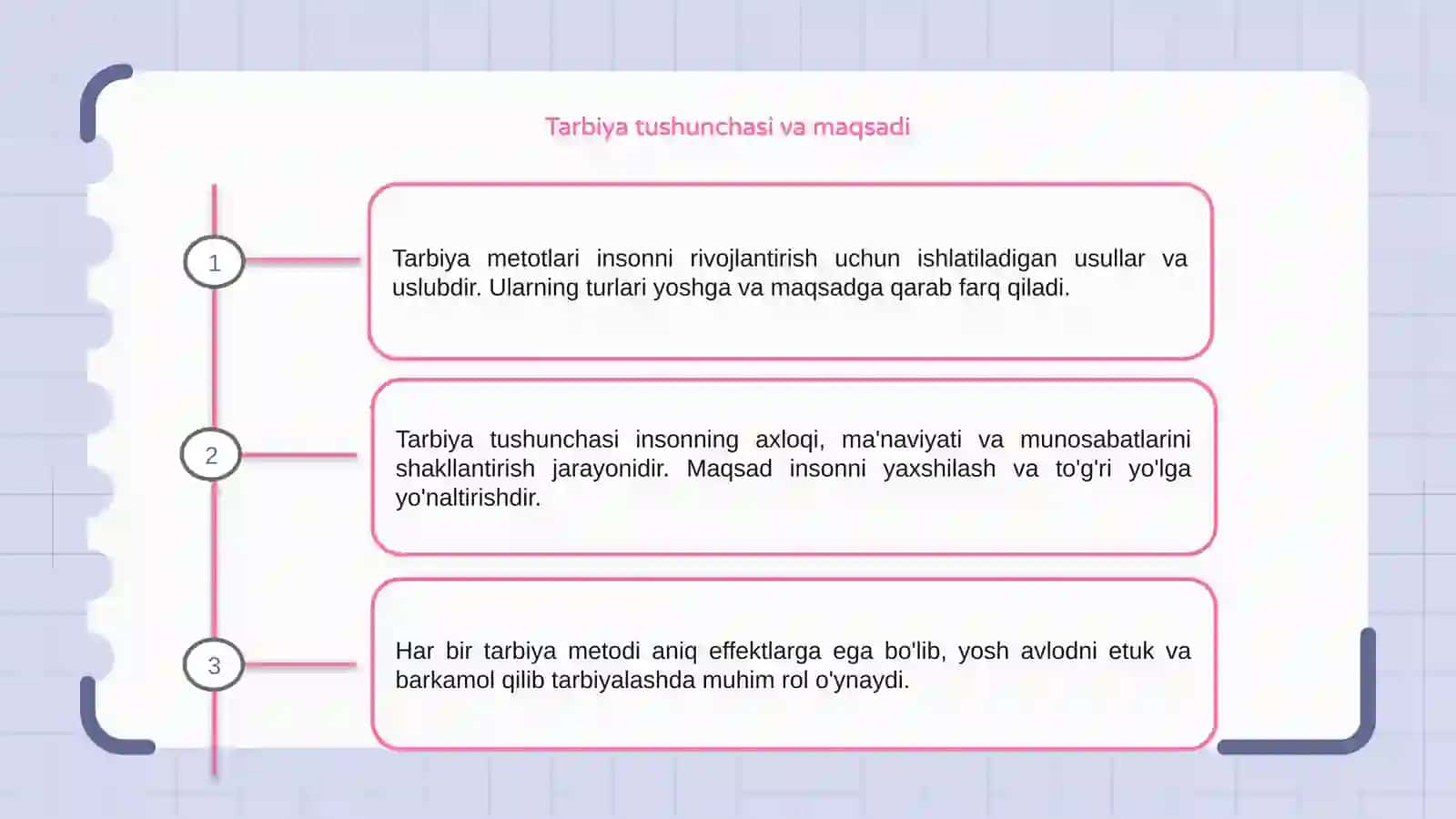 Tarbiya tushunchasi va maqsadi

1

Tarbiya metotlari insonni rivojlantirish uchun ishlatiladigan usullar va uslubdir. Ularning turlari yoshga va maqsadga qarab farq qiladi.

2

Tarbiya tushunchasi insonning axloqi, ma'naviyati va munosabatlarini shakllantirish jarayonidir. Maqsad insonni yaxshilash va to'g'ri yo'lga yo'naltirishdir.

3

Har bir tarbiya metodi aniq effektlarga ega bo'lib, yosh avlodni etuk va barkamol qilib tarbiyalashda muhim rol o'ynaydi.